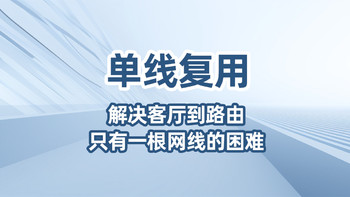 单线复用

解决客厅到路由
只有一根网线的困难